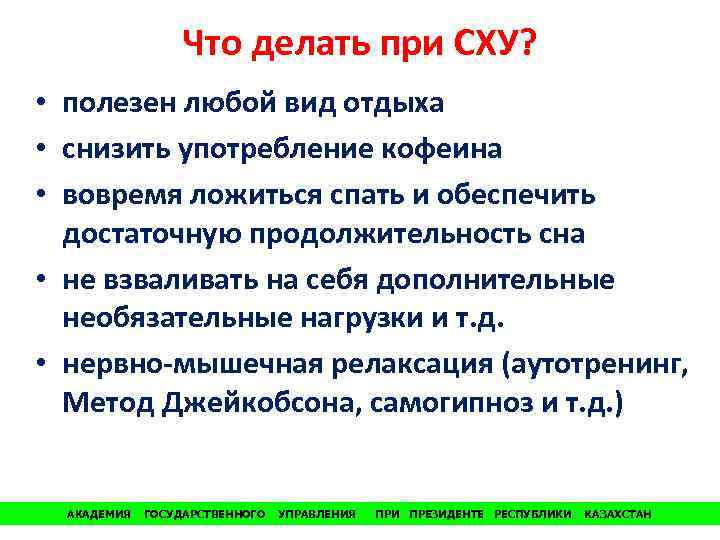 Что делать при СХУ?

• полезен любой вид отдыха
• снизить употребление кофеина
• вовремя ложиться спать и обеспечить достаточную продолжительность сна
• не взваливать на себя дополнительные необязательные нагрузки и т.д.
• нервно-мышечная релаксация (аутотренинг, Метод Джейкобсона, самогипноз и т.д.)

АКАДЕМИЯ ГОСУДАРСТВЕННОГО УПРАВЛЕНИЯ ПРИ ПРЕЗИДЕНТЕ РЕСПУБЛИКИ КАЗАХСТАН